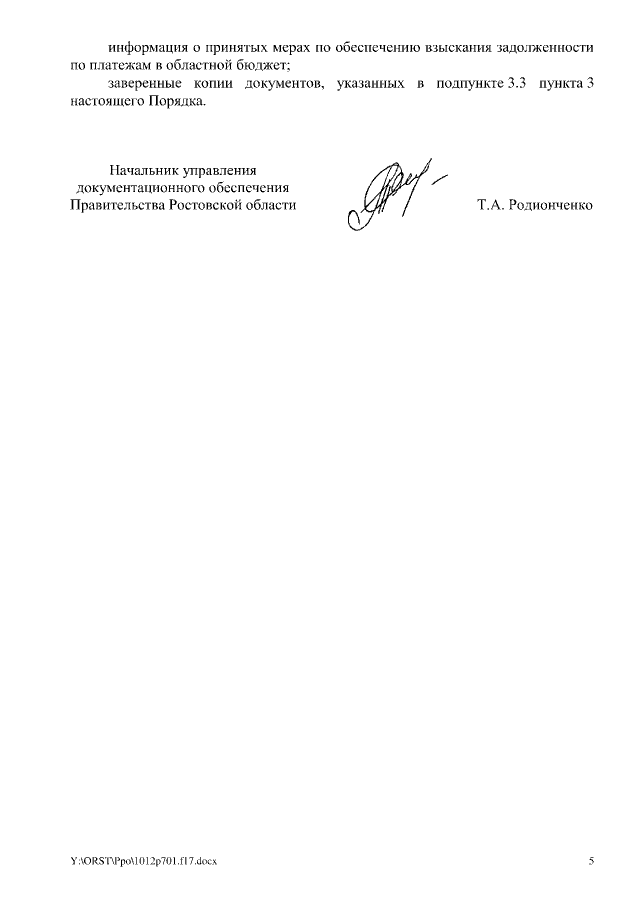 информация о принятых мерах по обеспечению взыскания задолженности по платежам в областной бюджет;

заверенные копии документов, указанных в подпункте 3.3 пункта 3 настоящего Порядка.

Начальник управления документационного обеспечения Правительства Ростовской области

Т.А. Родионченко

Y:\ORST\Ppo\1012p701.f17.docx

5